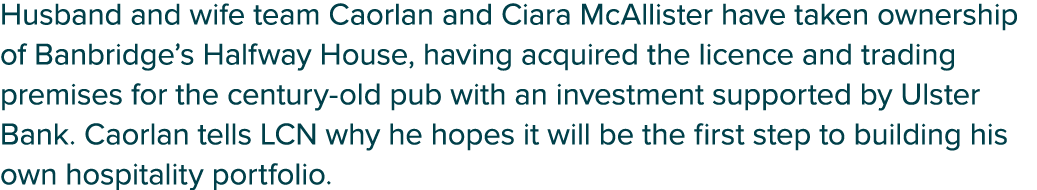 Husband and wife team Caorlan and Ciara McAllister have taken ownership of Banbridge's Halfway House, having acquired the licence and trading premises for the century-old pub with an investment supported by Ulster Bank. Caorlan tells LCN why he hopes it will be the first step to building his own hospitality portfolio.